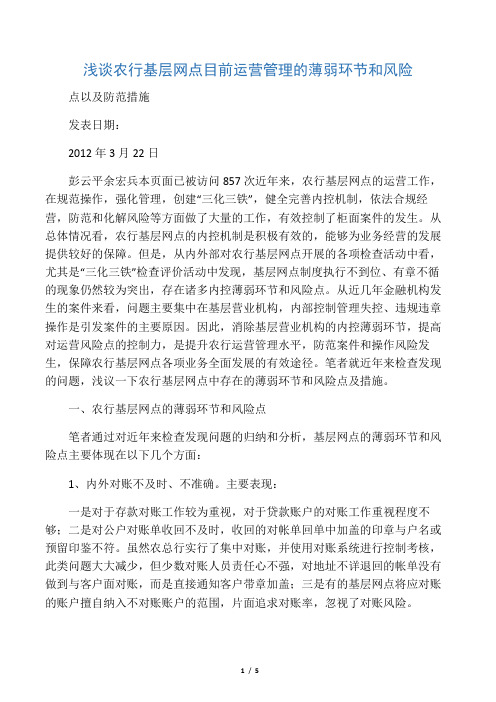 浅谈农行基层网点目前运营管理的薄弱环节和风险

点以及防范措施

发表日期：

2012 年 3 月 22 日

彭云平余宏兵本页面已被访问 857 次近年来，农行基层网点的运营工作，在规范操作，强化管理，创建“三化三铁”，健全完善内控机制，依法合规经营，防范和化解风险等方面做了大量的工作，有效控制了柜面案件的发生。从总体情况看，农行基层网点的内控机制是积极有效的，能够为业务经营的发展提供较好的保障。但是，从内外部对农行基层网点开展的各项检查活动中看，尤其是“三化三铁”检查评价活动中发现，基层网点制度执行不到位、有章不循的现象仍然较为突出，存在诸多内控薄弱环节和风险点。从近几年金融机构发生的案件来看，问题主要集中在基层营业机构，内部控制管理失控、违规违章操作是引发案件的主要原因。因此，消除基层营业机构的内控薄弱环节，提高对运营风险点的控制力，是提升农行运营管理水平，防范案件和操作风险发生，保障农行基层网点各项业务全面发展的有效途径。笔者就近年来检查发现的问题，浅议一下农行基层网点中存在的薄弱环节和风险点及措施。

一、农行基层网点的薄弱环节和风险点

笔者通过对近年来检查发现问题的归纳和分析，基层网点的薄弱环节和风险点主要体现在以下几个方面：

1、内外对账不及时、不准确。主要表现：

一是对于存款对账工作较为重视，对于贷款账户的对账工作重视程度不够；二是对公户对账单收回不及时，收回的对帐单回单中加盖的印章与户名或预留印鉴不符。虽然农总行实行了集中对账，并使用对账系统进行控制考核，此类问题大大减少，但少数对账人员责任心不强，对地址不详退回的帐单没有做到与客户面对账，而是直接通知客户带章加盖；三是有的基层网点将应对账的账户擅自纳入不对账账户的范围，片面追求对账率，忽视了对账风险。

1 / 5